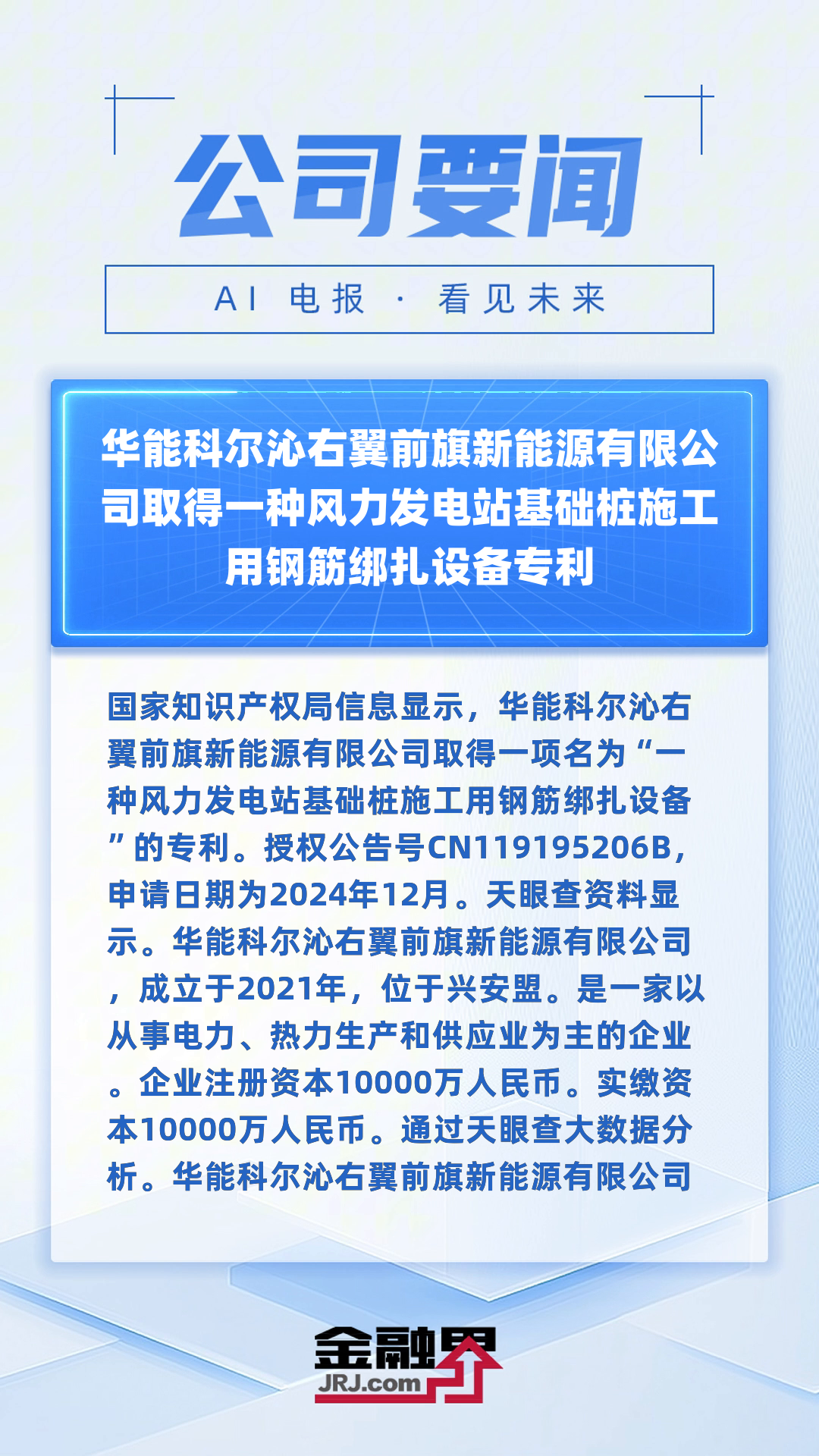 公司要闻

AI 电报 · 看见未来

华能科尔沁右翼前旗新能源有限公司取得一种风力发电站基础桩施工用钢筋绑扎设备专利

国家知识产权局信息显示，华能科尔沁右翼前旗新能源有限公司取得一项名为“一种风力发电站基础桩施工用钢筋绑扎设备”的专利。授权公告号CN119195206B，申请日期为2024年12月。天眼查资料显示。华能科尔沁右翼前旗新能源有限公司，成立于2021年，位于兴安盟。是一家以从事电力、热力生产和供应业为主的企业。企业注册资本10000万人民币。实缴资本10000万人民币。通过天眼查大数据分析。华能科尔沁右翼前旗新能源有限公司

金融界
JRJ.com